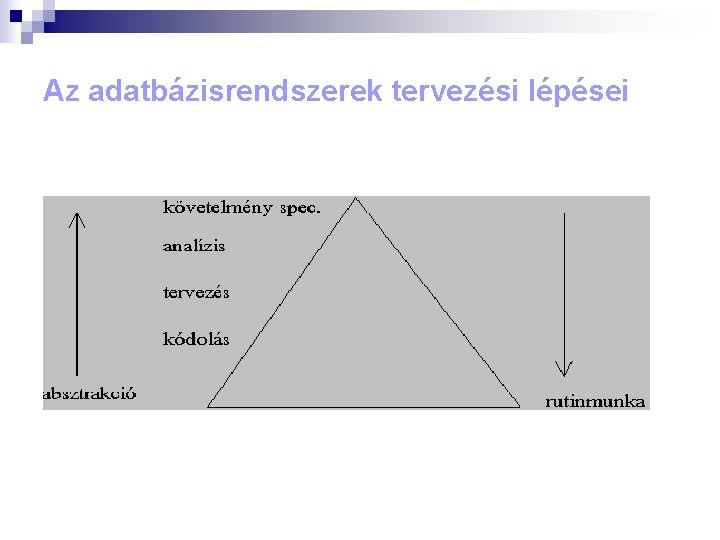 Az adatbázisrendszerek tervezési lépései

követelmény spec.

analízis

tervezés

kódolás

absztrakció

rutinmunka